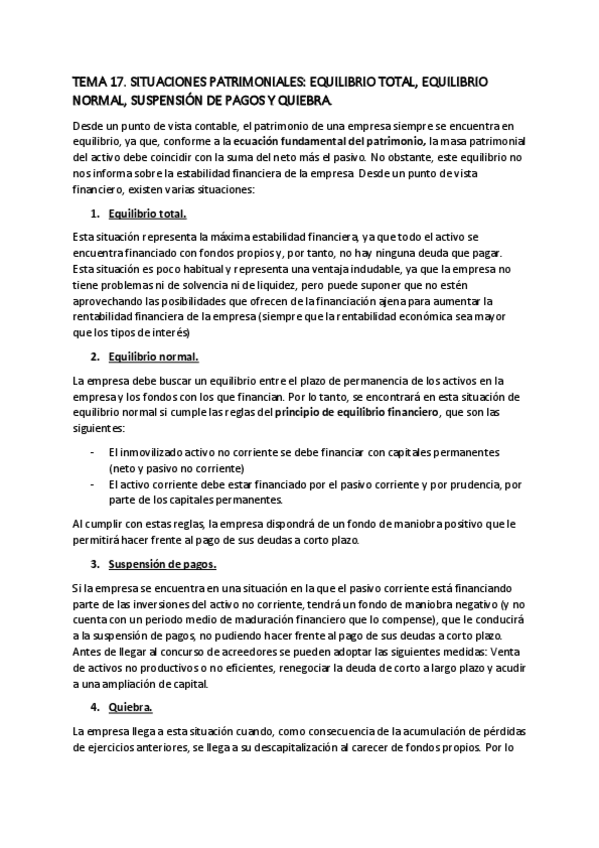 TEMA 17. SITUACIONES PATRIMONIALES: EQUILIBRIO TOTAL, EQUILIBRIO NORMAL, SUSPENSIÓN DE PAGOS Y QUIEBRA.

Desde un punto de vista contable, el patrimonio de una empresa siempre se encuentra en equilibrio, ya que, conforme a la ecuación fundamental del patrimonio, la masa patrimonial del activo debe coincidir con la suma del neto más el pasivo. No obstante, este equilibrio no nos informa sobre la estabilidad financiera de la empresa Desde un punto de vista financiero, existen varias situaciones:

1. Equilibrio total.

Esta situación representa la máxima estabilidad financiera, ya que todo el activo se encuentra financiado con fondos propios y, por tanto, no hay ninguna deuda que pagar. Esta situación es poco habitual y representa una ventaja indudable, ya que la empresa no tiene problemas ni de solvencia ni de liquidez, pero puede suponer que no estén aprovechando las posibilidades que ofrecen de la financiación ajena para aumentar la rentabilidad financiera de la empresa (siempre que la rentabilidad económica sea mayor que los tipos de interés)

2. Equilibrio normal.

La empresa debe buscar un equilibrio entre el plazo de permanencia de los activos en la empresa y los fondos con los que financian. Por lo tanto, se encontrará en esta situación de equilibrio normal si cumple las reglas del principio de equilibrio financiero, que son las siguientes:

- El inmovilizado activo no corriente se debe financiar con capitales permanentes (neto y pasivo no corriente)
- El activo corriente debe estar financiado por el pasivo corriente y por prudencia, por parte de los capitales permanentes.

Al cumplir con estas reglas, la empresa dispondrá de un fondo de maniobra positivo que le permitirá hacer frente al pago de sus deudas a corto plazo.

3. Suspensión de pagos.

Si la empresa se encuentra en una situación en la que el pasivo corriente está financiando parte de las inversiones del activo no corriente, tendrá un fondo de maniobra negativo (y no cuenta con un periodo medio de maduración financiero que lo compense), que le conducirá a la suspensión de pagos, no pudiendo hacer frente al pago de sus deudas a corto plazo. Antes de llegar al concurso de acreedores se pueden adoptar las siguientes medidas: Venta de activos no productivos o no eficientes, renegociar la deuda de corto a largo plazo y acudir a una ampliación de capital.

4. Quiebra.

La empresa llega a esta situación cuando, como consecuencia de la acumulación de pérdidas de ejercicios anteriores, se llega a su descapitalización al carecer de fondos propios. Por lo